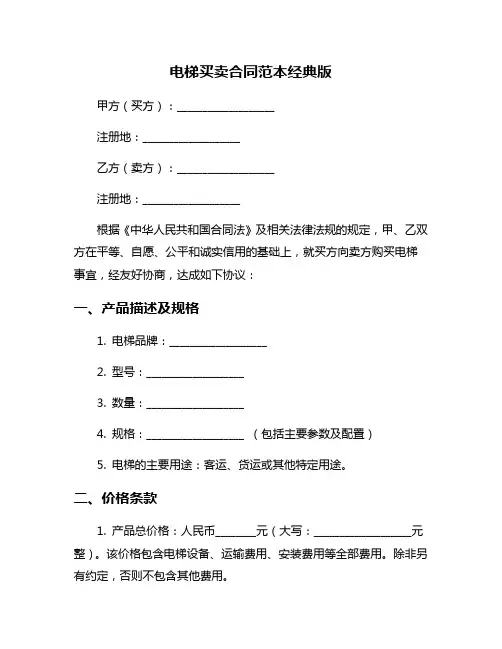 电梯买卖合同范本经典版

甲方（买方）：________________

注册地：________________

乙方（卖方）：________________

注册地：________________

根据《中华人民共和国合同法》及相关法律法规的规定，甲、乙双方在平等、自愿、公平和诚实信用的基础上，就买方向卖方购买电梯事宜，经友好协商，达成如下协议：

一、产品描述及规格

1. 电梯品牌：________________

2. 型号：________________

3. 数量：________________

4. 规格：________________ （包括主要参数及配置）

5. 电梯的主要用途：客运、货运或其他特定用途。

二、价格条款

1. 产品总价格：人民币______元（大写：________________元整）。该价格包含电梯设备、运输费用、安装费用等全部费用。除非另有约定，否则不包含其他费用。